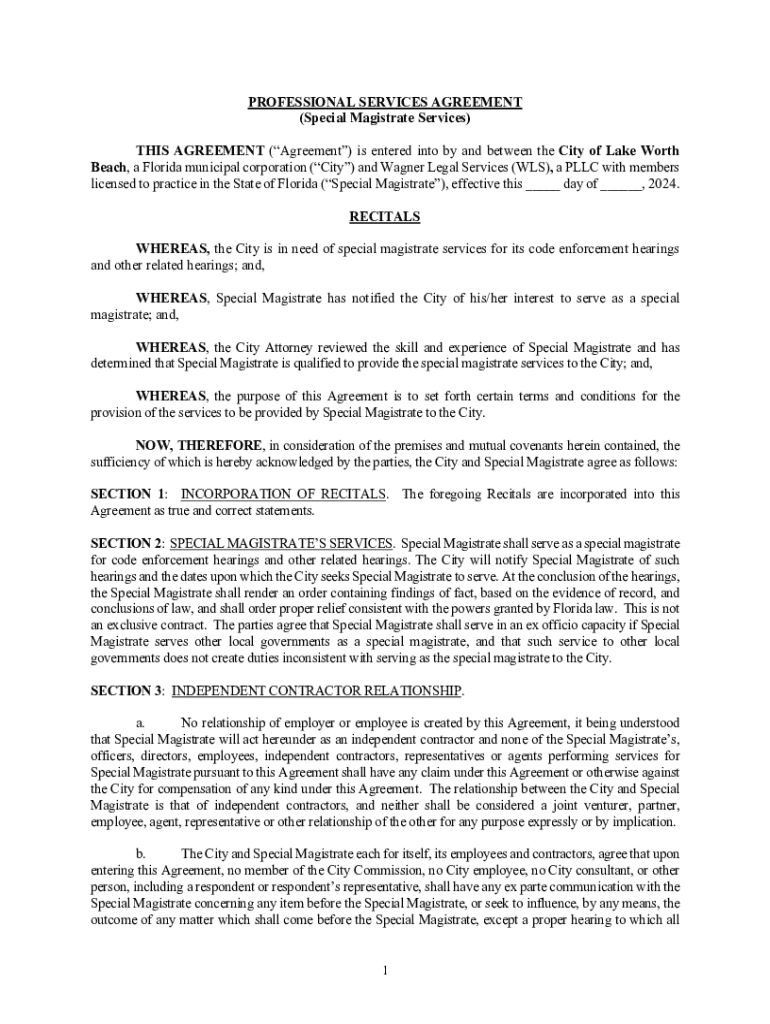 PROFESSIONAL SERVICES AGREEMENT
(Special Magistrate Services)

THIS AGREEMENT ("Agreement") is entered into by and between the City of Lake Worth Beach, a Florida municipal corporation ("City") and Wagner Legal Services (WLS), a PLLC with members licensed to practice in the State of Florida ("Special Magistrate"), effective this _____ day of ______, 2024.

RECITALS

WHEREAS, the City is in need of special magistrate services for its code enforcement hearings and other related hearings; and,

WHEREAS, Special Magistrate has notified the City of his/her interest to serve as a special magistrate; and,

WHEREAS, the City Attorney reviewed the skill and experience of Special Magistrate and has determined that Special Magistrate is qualified to provide the special magistrate services to the City; and,

WHEREAS, the purpose of this Agreement is to set forth certain terms and conditions for the provision of the services to be provided by Special Magistrate to the City.

NOW, THEREFORE, in consideration of the premises and mutual covenants herein contained, the sufficiency of which is hereby acknowledged by the parties, the City and Special Magistrate agree as follows:

SECTION 1: INCORPORATION OF RECITALS. The foregoing Recitals are incorporated into this Agreement as true and correct statements.

SECTION 2: SPECIAL MAGISTRATE'S SERVICES. Special Magistrate shall serve as a special magistrate for code enforcement hearings and other related hearings. The City will notify Special Magistrate of such hearings and the dates upon which the City seeks Special Magistrate to serve. At the conclusion of the hearings, the Special Magistrate shall render an order containing findings of fact, based on the evidence of record, and conclusions of law, and shall order proper relief consistent with the powers granted by Florida law. This is not an exclusive contract. The parties agree that Special Magistrate shall serve in an ex officio capacity if Special Magistrate serves other local governments as a special magistrate, and that such service to other local governments does not create duties inconsistent with serving as the special magistrate to the City.

SECTION 3: INDEPENDENT CONTRACTOR RELATIONSHIP.

a. No relationship of employer or employee is created by this Agreement, it being understood that Special Magistrate will act hereunder as an independent contractor and none of the Special Magistrate's, officers, directors, employees, independent contractors, representatives or agents performing services for Special Magistrate pursuant to this Agreement shall have any claim under this Agreement or otherwise against the City for compensation of any kind under this Agreement. The relationship between the City and Special Magistrate is that of independent contractors, and neither shall be considered a joint venturer, partner, employee, agent, representative or other relationship of the other for any purpose expressly or by implication.

b. The City and Special Magistrate each for itself, its employees and contractors, agree that upon entering this Agreement, no member of the City Commission, no City employee, no City consultant, or other person, including a respondent or respondent's representative, shall have any ex parte communication with the Special Magistrate concerning any item before the Special Magistrate, or seek to influence, by any means, the outcome of any matter which shall come before the Special Magistrate, except a proper hearing to which all

1